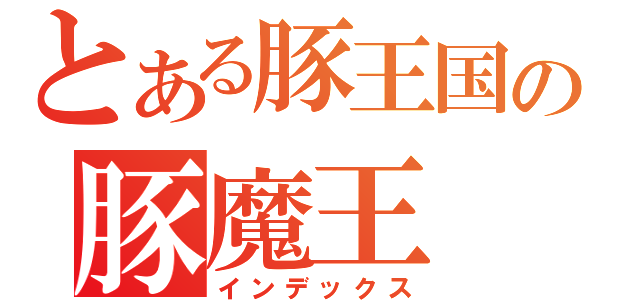 とある豚王国の
豚魔王
インデックス